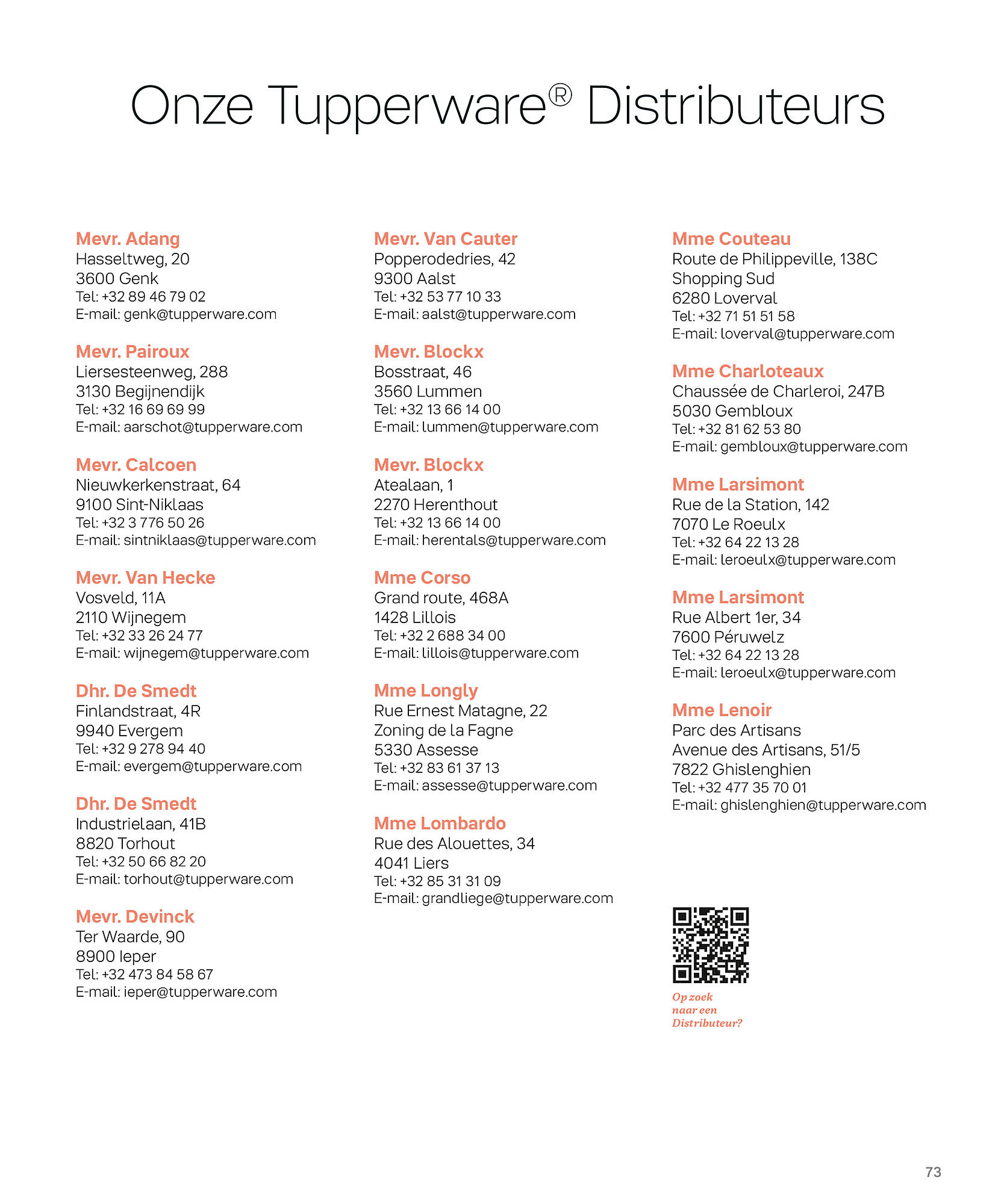 Onze Tupperware® Distributeurs

Mevr. Adang
Hasseltweg, 20
3600 Genk
Tel: +32 89 46 79 02
E-mail: genk@tupperware.com

Mevr. Pairoux
Liersesteenweg, 288
3130 Begijnendijk
Tel: +32 16 69 69 99
E-mail: aarschot@tupperware.com

Mevr. Calcoen
Nieuwkerkenstraat, 64
9100 Sint-Niklaas
Tel: +32 3 776 50 26
E-mail: sintniklaas@tupperware.com

Mevr. Van Hecke
Vosveld, 11A
2110 Wijnegem
Tel: +32 33 26 24 77
E-mail: wijnegem@tupperware.com

Dhr. De Smedt
Finlandstraat, 4R
9940 Evergem
Tel: +32 9 278 94 40
E-mail: evergem@tupperware.com

Dhr. De Smedt
Industrielaan, 41B
8820 Torhout
Tel: +32 50 66 82 20
E-mail: torhout@tupperware.com

Mevr. Devinck
Ter Waarde, 90
8900 Ieper
Tel: +32 473 84 58 67
E-mail: ieper@tupperware.com

Mevr. Van Cauter
Popperodedries, 42
9300 Aalst
Tel: +32 53 77 10 33
E-mail: aalst@tupperware.com

Mevr. Blockx
Bosstraat, 46
3560 Lummen
Tel: +32 13 66 14 00
E-mail: lummen@tupperware.com

Mevr. Blockx
Atealaan, 1
2270 Herenthout
Tel: +32 13 66 14 00
E-mail: herentals@tupperware.com

Mme Corso
Grand route, 468A
1428 Lillois
Tel: +32 2 688 34 00
E-mail: lillois@tupperware.com

Mme Longly
Rue Ernest Matagne, 22
Zoning de la Fagne
5330 Assesse
Tel: +32 83 61 37 13
E-mail: assesse@tupperware.com

Mme Lombardo
Rue des Alouettes, 34
4041 Liers
Tel: +32 85 31 31 09
E-mail: grandliege@tupperware.com

Mme Couteau
Route de Philippeville, 138C
Shopping Sud
6280 Loverval
Tel: +32 71 51 51 58
E-mail: loverval@tupperware.com

Mme Charloteaux
Chaussée de Charleroi, 247B
5030 Gembloux
Tel: +32 81 62 53 80
E-mail: gembloux@tupperware.com

Mme Larsimont
Rue de la Station, 142
7070 Le Roeulx
Tel: +32 64 22 13 28
E-mail: leroeulx@tupperware.com

Mme Larsimont
Rue Albert 1er, 34
7600 Péruwelz
Tel: +32 64 22 13 28
E-mail: leroeulx@tupperware.com

Mme Lenoir
Parc des Artisans
Avenue des Artisans, 51/5
7822 Ghislenghien
Tel: +32 477 35 70 01
E-mail: ghislenghien@tupperware.com

Op zoek naar een Distributeur?

73